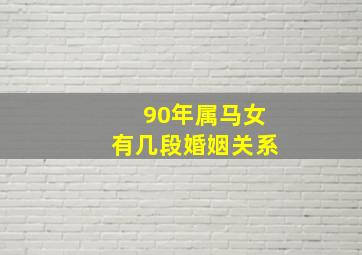 90年属马女
有几段婚姻关系